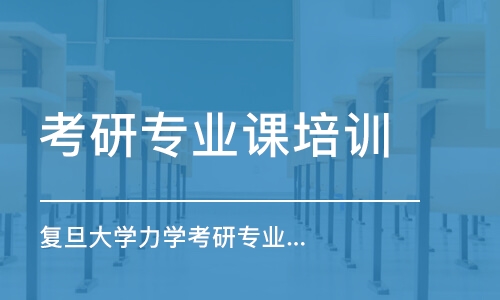 考研专业课培训

复旦大学力学考研专业...